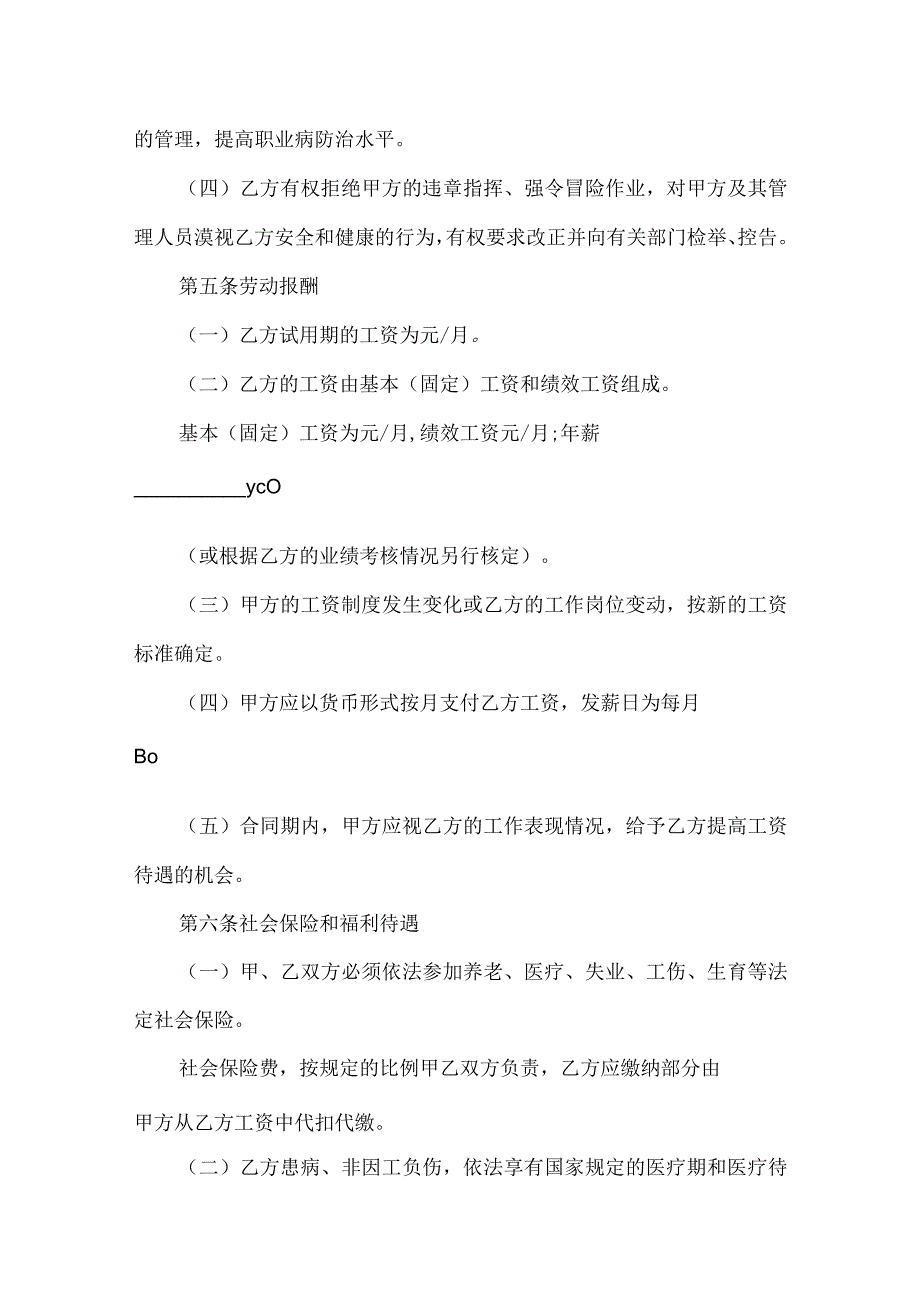 的管理，提高职业病防治水平。

（四）乙方有权拒绝甲方的违章指挥、强令冒险作业，对甲方及其管理人员漠视乙方安全和健康的行为，有权要求改正并向有关部门检举、控告。

第五条劳动报酬

（一）乙方试用期的工资为元/月。

（二）乙方的工资由基本（固定）工资和绩效工资组成。

基本（固定）工资为元/月，绩效工资元/月；年薪

__________ycO

（或根据乙方的业绩考核情况另行核定）。

（三）甲方的工资制度发生变化或乙方的工作岗位变动，按新的工资标准确定。

（四）甲方应以货币形式按月支付乙方工资，发薪日为每月

Bo

（五）合同期内，甲方应视乙方的工作表现情况，给予乙方提高工资待遇的机会。

第六条社会保险和福利待遇

（一）甲、乙双方必须依法参加养老、医疗、失业、工伤、生育等法定社会保险。

社会保险费，按规定的比例甲乙双方负责，乙方应缴纳部分由

甲方从乙方工资中代扣代缴。

（二）乙方患病、非因工负伤，依法享有国家规定的医疗期和医疗待